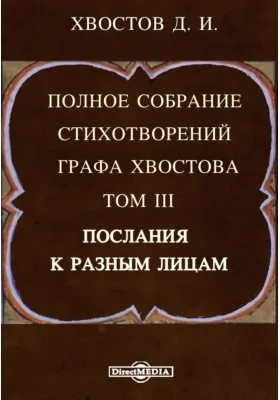 ХВОСТОВ Д. И.

ПОЛНОЕ СОБРАНИЕ СТИХОТВОРЕНИЙ ГРАФА ХВОСТОВА

ТОМ III

ПОСЛАНИЯ К РАЗНЫМ ЛИЦАМ

DirectMEDIA